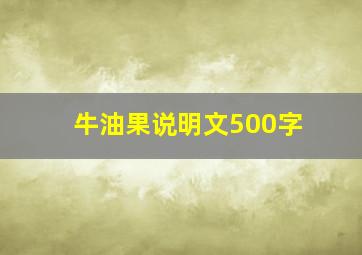 牛油果说明文500字